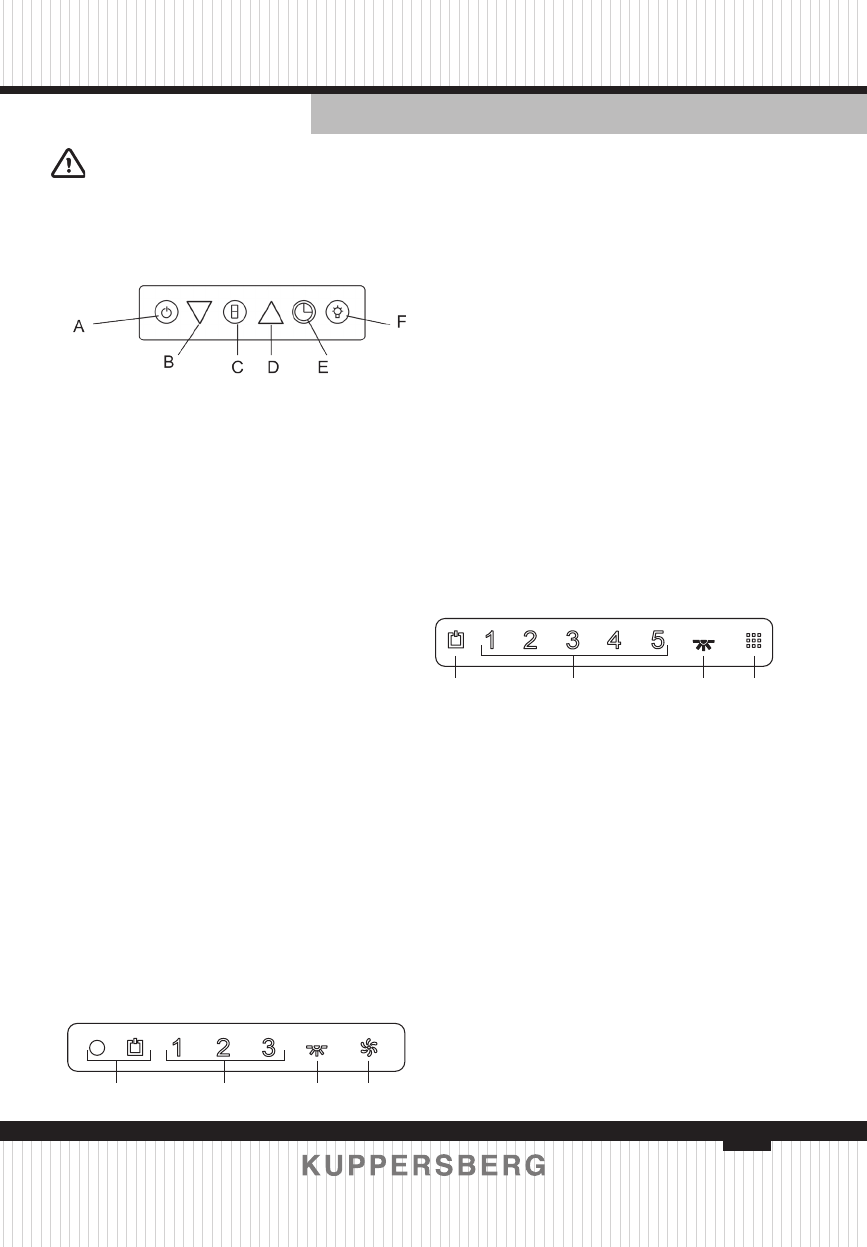 A
B
C
D
E
F

1 2 3 4 5

1 2 3

KUPPERSBERG